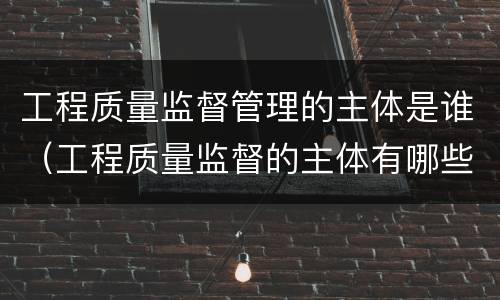 工程质量监督管理的主体是谁（工程质量监督的主体有哪些